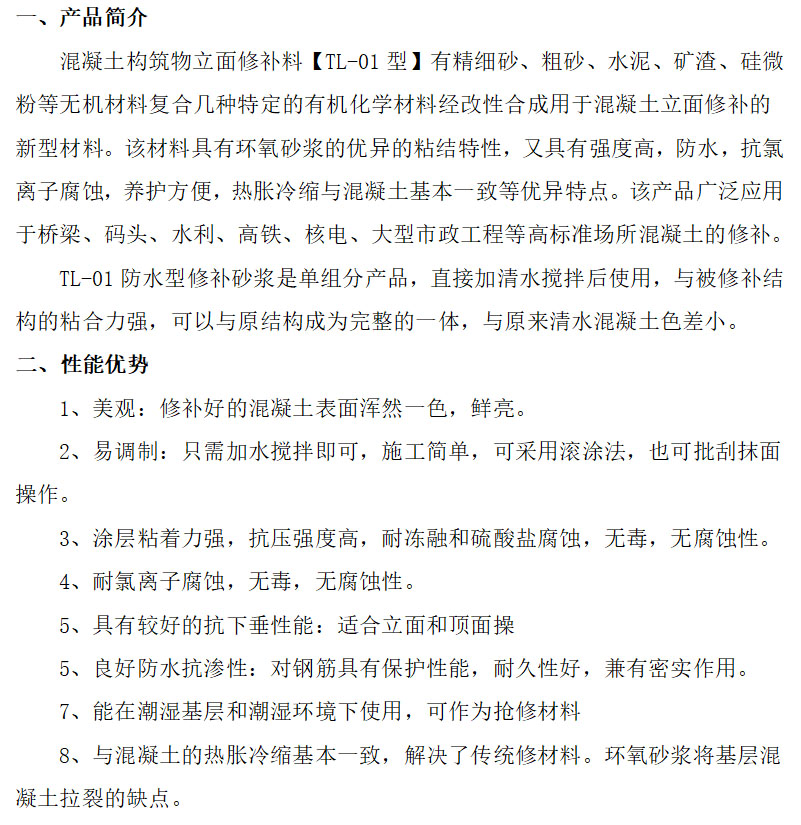 一、产品简介

混凝土构筑物立面修补料【TL-01 型】有精细砂、粗砂、水泥、矿渣、硅微粉等无机材料复合几种特定的有机化学材料经改性合成用于混凝土立面修补的新型材料。该材料具有环氧砂浆的优异的粘结特性，又具有强度高，防水，抗氯离子腐蚀，养护方便，热胀冷缩与混凝土基本一致等优异特点。该产品广泛应用于桥梁、码头、水利、高铁、核电、大型市政工程等高标准场所混凝土的修补。

TL-01 防水型修补砂浆是单组分产品，直接加清水搅拌后使用，与被修补结构的粘合力强，可以与原结构成为完整的一体，与原来清水混凝土色差小。

二、性能优势

1、美观：修补好的混凝土表面浑然一色，鲜亮。

2、易调制：只需加水搅拌即可，施工简单，可采用滚涂法，也可批刮抹面操作。

3、涂层粘着力强，抗压强度高，耐冻融和硫酸盐腐蚀，无毒，无腐蚀性。

4、耐氯离子腐蚀，无毒，无腐蚀性。

5、具有较好的抗下垂性能：适合立面和顶面操

5、良好防水抗渗性：对钢筋具有保护性能，耐久性好，兼有密实作用。

7、能在潮湿基层和潮湿环境下使用，可作为抢修材料

8、与混凝土的热胀冷缩基本一致，解决了传统修材料。环氧砂浆将基层混凝土拉裂的缺点。